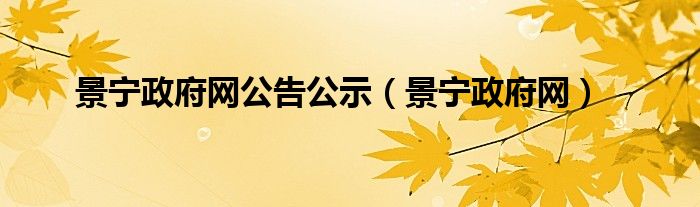 景宁政府网公告公示（景宁政府网）